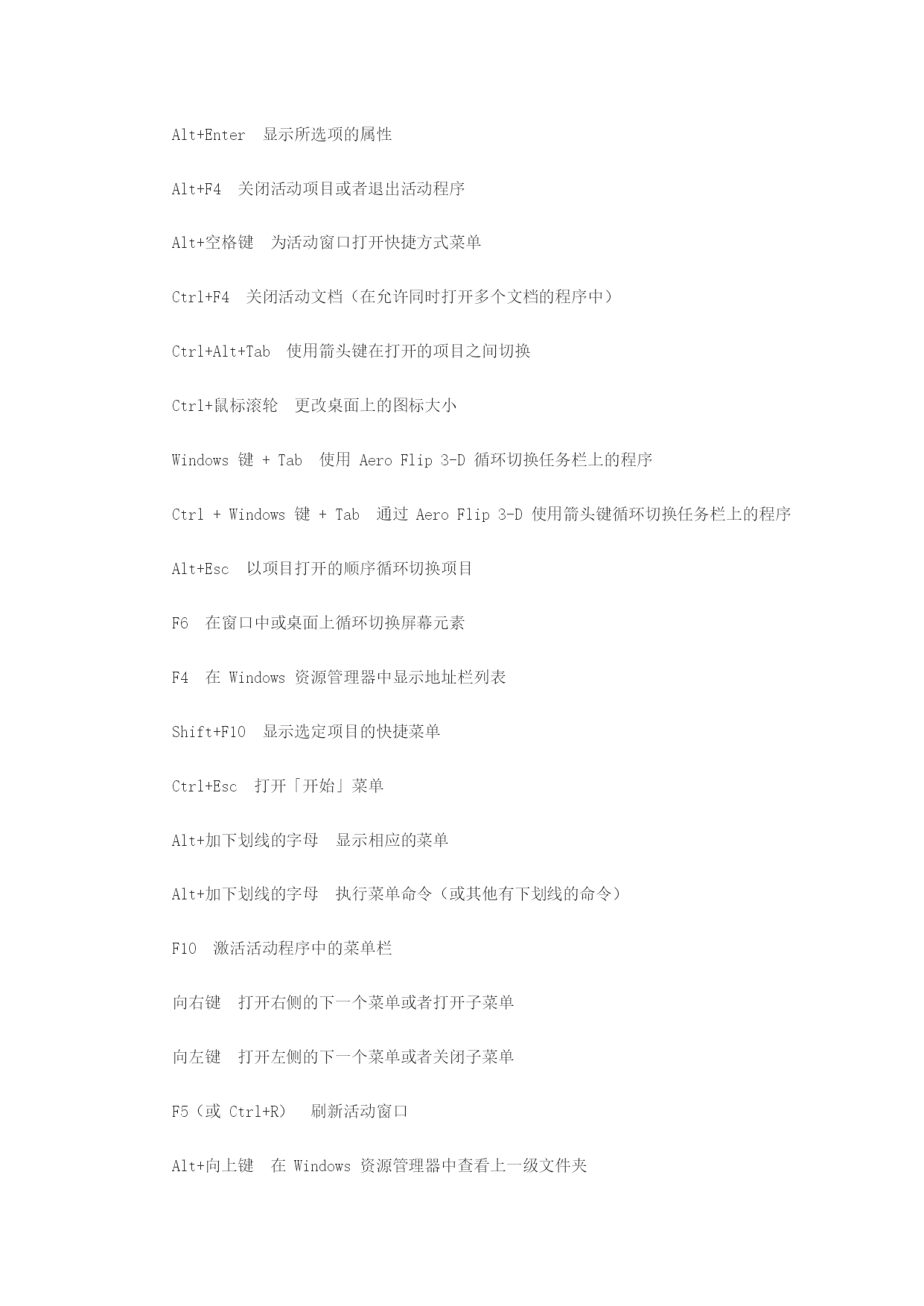 Alt+Enter　显示所选项的属性

Alt+F4　关闭活动项目或者退出活动程序

Alt+空格键　为活动窗口打开快捷方式菜单

Ctrl+F4　关闭活动文档（在允许同时打开多个文档的程序中）

Ctrl+Alt+Tab　使用箭头键在打开的项目之间切换

Ctrl+鼠标滚轮　更改桌面上的图标大小

Windows 键 + Tab　使用 Aero Flip 3-D 循环切换任务栏上的程序

Ctrl + Windows 键 + Tab　通过 Aero Flip 3-D 使用箭头键循环切换任务栏上的程序

Alt+Esc　以项目打开的顺序循环切换项目

F6　在窗口中或桌面上循环切换屏幕元素

F4　在 Windows 资源管理器中显示地址栏列表

Shift+F10　显示选定项目的快捷菜单

Ctrl+Esc　打开「开始」菜单

Alt+加下划线的字母　显示相应的菜单

Alt+加下划线的字母　执行菜单命令（或其他有下划线的命令）

F10　激活活动程序中的菜单栏

向右键　打开右侧的下一个菜单或者打开子菜单

向左键　打开左侧的下一个菜单或者关闭子菜单

F5（或 Ctrl+R）　刷新活动窗口

Alt+向上键　在 Windows 资源管理器中查看上一级文件夹